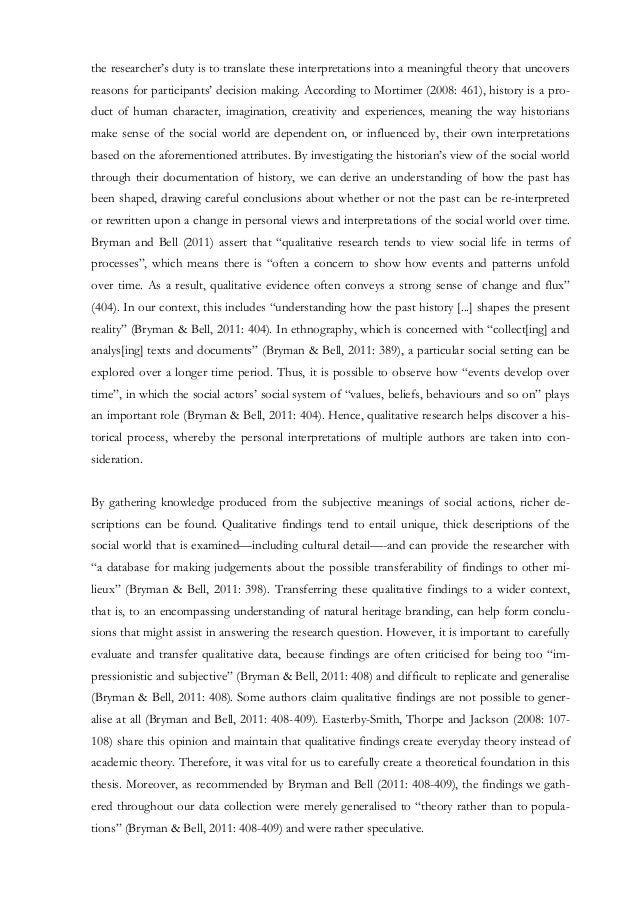 the researcher's duty is to translate these interpretations into a meaningful theory that uncovers reasons for participants' decision making. According to Mortimer (2008: 461), history is a product of human character, imagination, creativity and experiences, meaning the way historians make sense of the social world are dependent on, or influenced by, their own interpretations based on the aforementioned attributes. By investigating the historian's view of the social world through their documentation of history, we can derive an understanding of how the past has been shaped, drawing careful conclusions about whether or not the past can be re-interpreted or rewritten upon a change in personal views and interpretations of the social world over time. Bryman and Bell (2011) assert that "qualitative research tends to view social life in terms of processes", which means there is "often a concern to show how events and patterns unfold over time. As a result, qualitative evidence often conveys a strong sense of change and flux" (404). In our context, this includes "understanding how the past history [...] shapes the present reality" (Bryman & Bell, 2011: 404). In ethnography, which is concerned with "collect[ing] and analys[ing] texts and documents" (Bryman & Bell, 2011: 389), a particular social setting can be explored over a longer time period. Thus, it is possible to observe how "events develop over time", in which the social actors' social system of "values, beliefs, behaviours and so on" plays an important role (Bryman & Bell, 2011: 404). Hence, qualitative research helps discover a historical process, whereby the personal interpretations of multiple authors are taken into consideration.

By gathering knowledge produced from the subjective meanings of social actions, richer descriptions can be found. Qualitative findings tend to entail unique, thick descriptions of the social world that is examined—including cultural detail—and can provide the researcher with "a database for making judgements about the possible transferability of findings to other milieux" (Bryman & Bell, 2011: 398). Transferring these qualitative findings to a wider context, that is, to an encompassing understanding of natural heritage branding, can help form conclusions that might assist in answering the research question. However, it is important to carefully evaluate and transfer qualitative data, because findings are often criticised for being too "impressionistic and subjective" (Bryman & Bell, 2011: 408) and difficult to replicate and generalise (Bryman & Bell, 2011: 408). Some authors claim qualitative findings are not possible to generalise at all (Bryman and Bell, 2011: 408-409). Easterby-Smith, Thorpe and Jackson (2008: 107-108) share this opinion and maintain that qualitative findings create everyday theory instead of academic theory. Therefore, it was vital for us to carefully create a theoretical foundation in this thesis. Moreover, as recommended by Bryman and Bell (2011: 408-409), the findings we gathered throughout our data collection were merely generalised to "theory rather than to populations" (Bryman & Bell, 2011: 408-409) and were rather speculative.